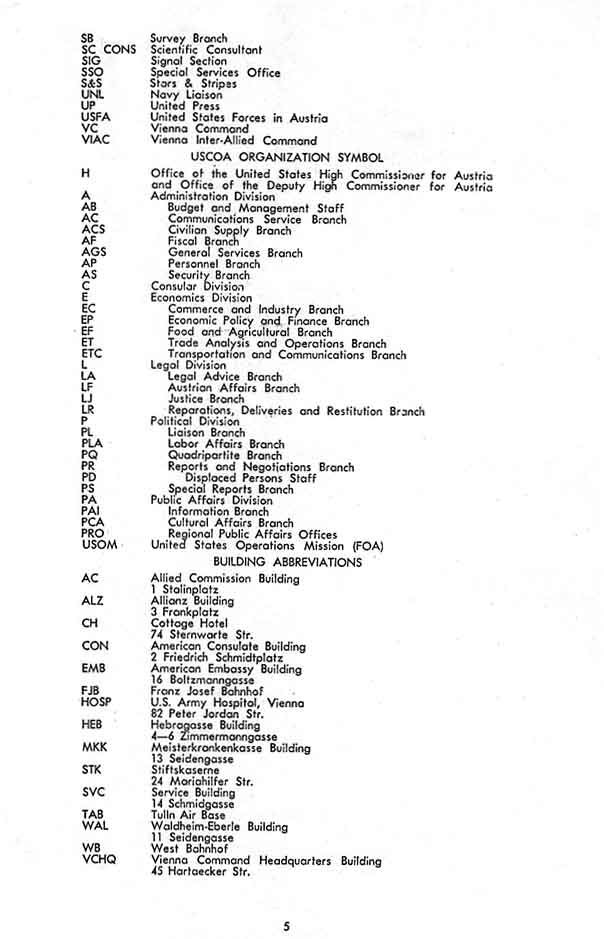 SB Survey Branch
SC CONS Scientific Consultant
SIG Signal Section
SSO Special Services Office
S&S Stars & Stripes
UNL Navy Liaison
UP United Press
USFA United States Forces in Austria
VC Vienna Command
VIAC Vienna Inter-Allied Command

USCOA ORGANIZATION SYMBOL

H Office of the United States High Commissioner for Austria and Office of the Deputy High Commissioner for Austria
A Administration Division
AB Budget and Management Staff
AC Communications Service Branch
ACS Civilian Supply Branch
AF Fiscal Branch
AGS General Services Branch
AP Personnel Branch
AS Security Branch
C Consular Division
E Economics Division
EC Commerce and Industry Branch
EP Economic Policy and Finance Branch
EF Food and Agricultural Branch
ET Trade Analysis and Operations Branch
ETC Transportation and Communications Branch
L Legal Division
LA Legal Advice Branch
LF Austrian Affairs Branch
LJ Justice Branch
LR Reparations, Deliveries and Restitution Branch
P Political Division
PL Liaison Branch
PLA Labor Affairs Branch
PQ Quadripartite Branch
PR Reports and Negotiations Branch
PD Displaced Persons Staff
PS Special Reports Branch
PA Public Affairs Division
PAI Information Branch
PCA Cultural Affairs Branch
PRO Regional Public Affairs Offices
USOM United States Operations Mission (FOA)

BUILDING ABBREVIATIONS

AC Allied Commission Building 1 Stalinplatz
ALZ Allianz Building 3 Frankplatz
CH Cottage Hotel 74 Sternwarte Str.
CON American Consulate Building 2 Friedrich Schmidtplatz
EMB American Embassy Building 16 Boltzmanngasse
FJB Franz Josef Bahnhof
HOSP U.S. Army Hospital, Vienna 82 Peter Jordan Str.
HEB Hebragasse Building 4—6 Zimmermanngasse
MKK Meisterkrankenkasse Building 13 Seidengasse
STK Stiftskaserne 24 Mariahilfer Str.
SVC Service Building 14 Schmidgasse
TAB Tulln Air Base
WAL Waldheim-Eberle Building 11 Seidengasse
WB West Bahnhof
VCHQ Vienna Command Headquarters Building 45 Hartaecker Str.

5